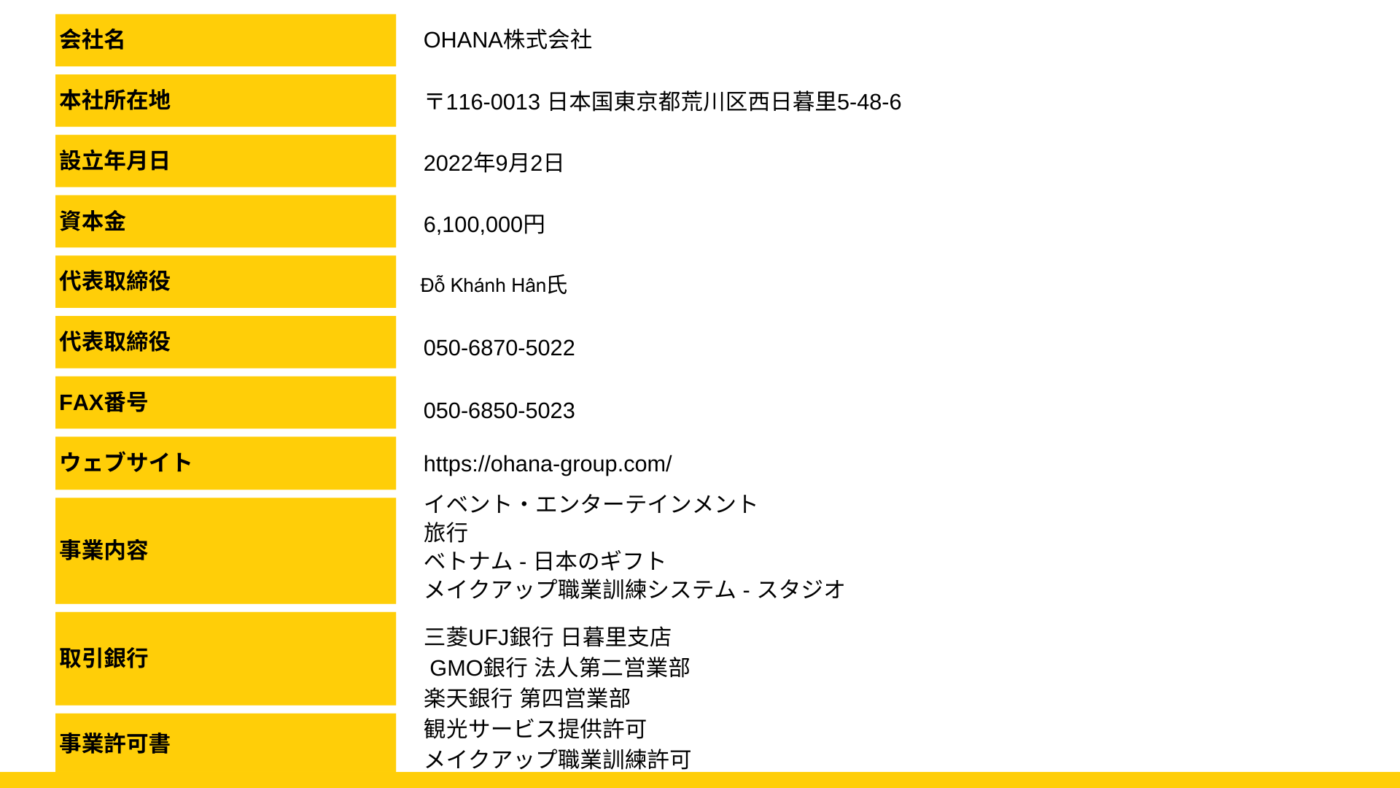 会社名
OHANA株式会社

本社所在地
〒116-0013 日本国東京都荒川区西日暮里5-48-6

設立年月日
2022年9月2日

資本金
6,100,000円

代表取締役
Đỗ Khánh Hân氏

代表取締役
050-6870-5022

FAX番号
050-6850-5023

ウェブサイト
https://ohana-group.com/

事業内容
イベント・エンターテインメント
旅行
ベトナム - 日本のギフト
メイクアップ職業訓練システム - スタジオ

取引銀行
三菱UFJ銀行 日暮里支店
GMO銀行 法人第二営業部
楽天銀行 第四営業部

事業許可書
観光サービス提供許可
メイクアップ職業訓練許可